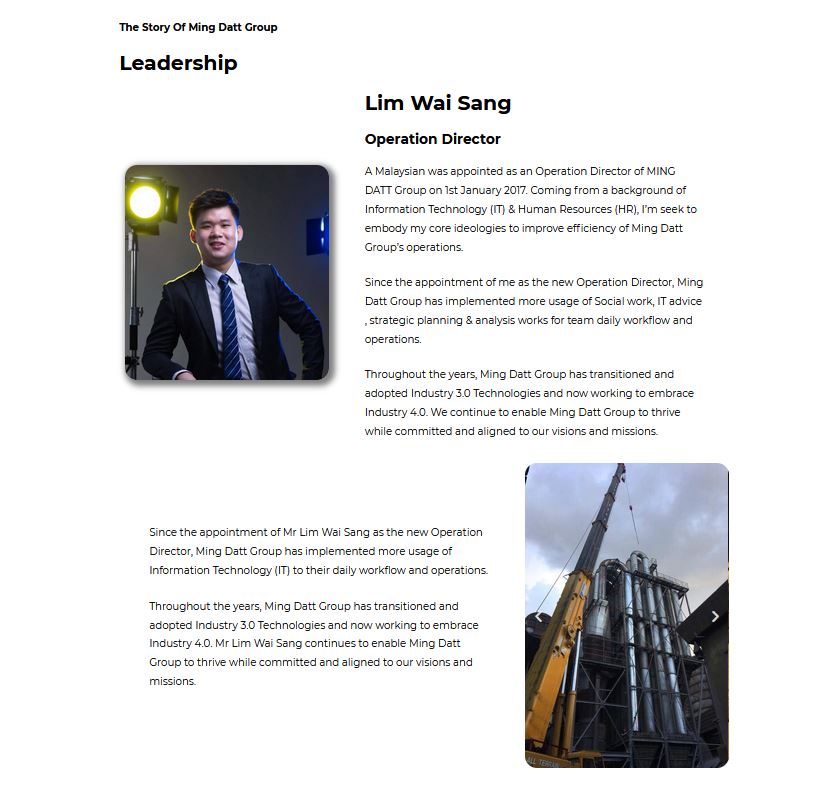 The Story Of Ming Datt Group

Leadership

Lim Wai Sang

Operation Director

A Malaysian was appointed as an Operation Director of MING DATT Group on 1st January 2017. Coming from a background of Information Technology (IT) & Human Resources (HR), I'm seek to embody my core ideologies to improve efficiency of Ming Datt Group's operations.

Since the appointment of me as the new Operation Director, Ming Datt Group has implemented more usage of Social work, IT advice , strategic planning & analysis works for team daily workflow and operations.

Throughout the years, Ming Datt Group has transitioned and adopted Industry 3.0 Technologies and now working to embrace Industry 4.0. We continue to enable Ming Datt Group to thrive while committed and aligned to our visions and missions.

Since the appointment of Mr Lim Wai Sang as the new Operation Director, Ming Datt Group has implemented more usage of Information Technology (IT) to their daily workflow and operations.

Throughout the years, Ming Datt Group has transitioned and adopted Industry 3.0 Technologies and now working to embrace Industry 4.0. Mr Lim Wai Sang continues to enable Ming Datt Group to thrive while committed and aligned to our visions and missions.

ALL TERRAIN